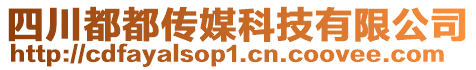 四川都都传媒科技有限公司
http://cdfayalsop1.cn.coovee.com